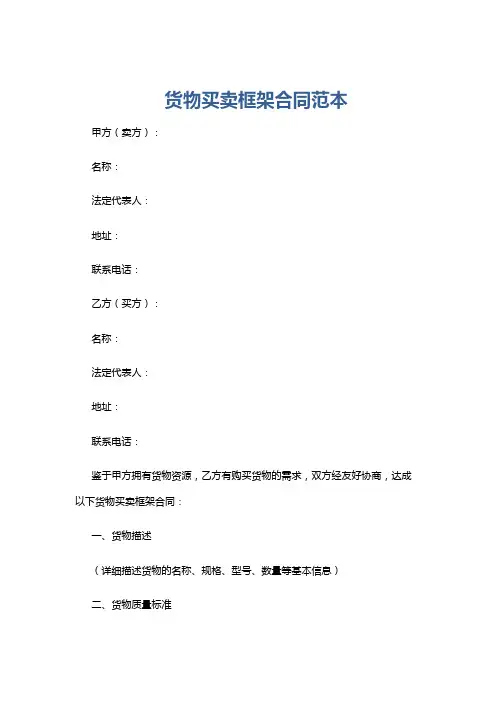 货物买卖框架合同范本

甲方（卖方）：

名称：

法定代表人：

地址：

联系电话：

乙方（买方）：

名称：

法定代表人：

地址：

联系电话：

鉴于甲方拥有货物资源，乙方有购买货物的需求，双方经友好协商，达成以下货物买卖框架合同：

一、货物描述

（详细描述货物的名称、规格、型号、数量等基本信息）

二、货物质量标准